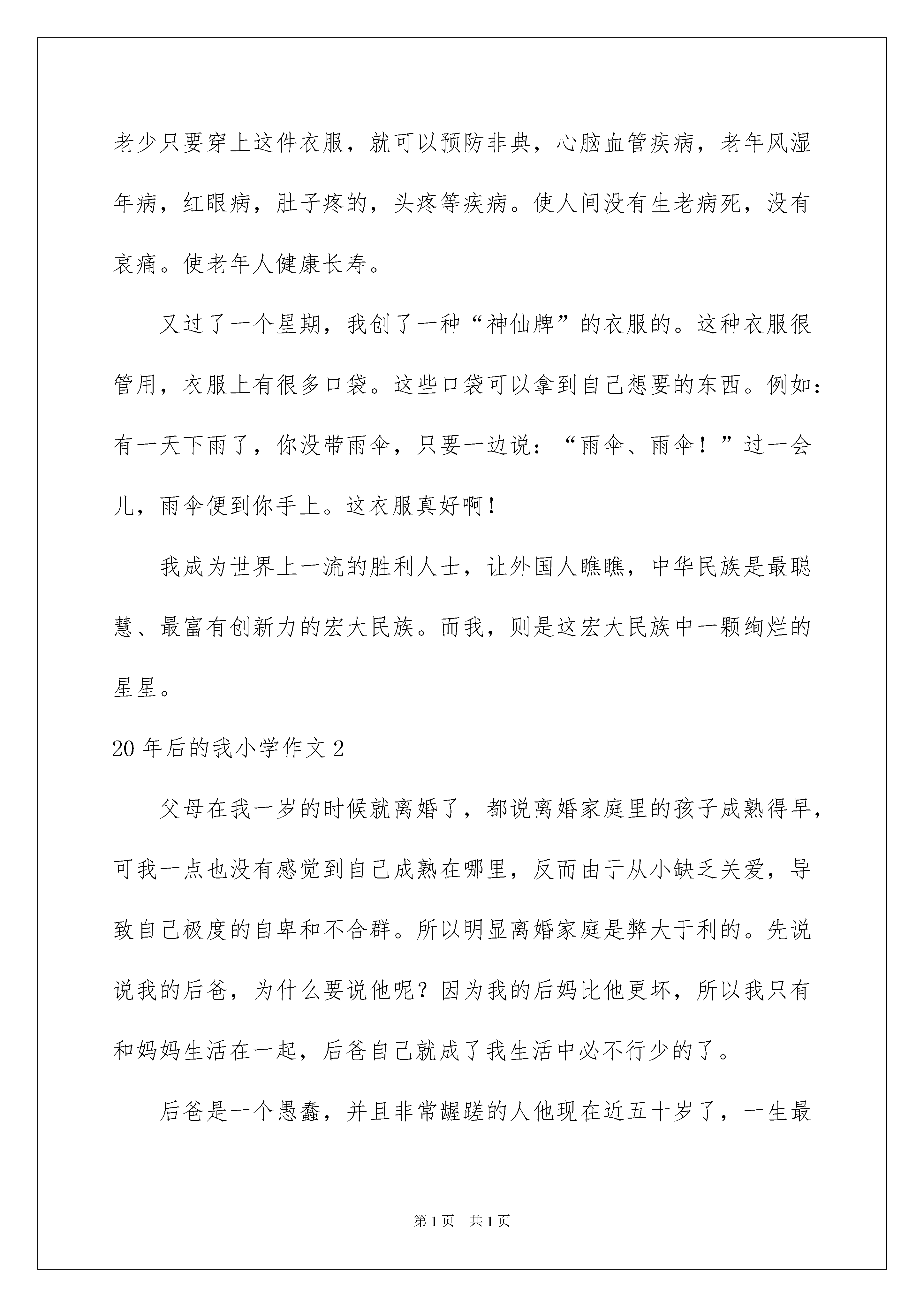 老少只要穿上这件衣服，就可以预防非典，心脑血管疾病，老年风湿年病，红眼病，肚子疼的，头疼等疾病。使人间没有生老病死，没有哀痛。使老年人健康长寿。

又过了一个星期，我创了一种“神仙牌”的衣服的。这种衣服很管用，衣服上有很多口袋。这些口袋可以拿到自己想要的东西。例如：有一天下雨了，你没带雨伞，只要一边说：“雨伞、雨伞！”过一会儿，雨伞便到你手上。这衣服真好啊！

我成为世界上一流的胜利人士，让外国人瞧瞧，中华民族是最聪慧、最富有创新力的宏大民族。而我，则是这宏大民族中一颗绚烂的星星。

20年后的我小学作文2

父母在我一岁的时候就离婚了，都说离婚家庭里的孩子成熟得早，可我一点也没有感觉到自己成熟在哪里，反而由于从小缺乏关爱，导致自己极度的自卑和不合群。所以明显离婚家庭是弊大于利的。先说说我的后爸，为什么要说他呢？因为我的后妈比他更坏，所以我只有和妈妈生活在一起，后爸自己就成了我生活中必不行少的了。

后爸是一个愚蠢，并且非常龌蹉的人他现在近五十岁了，一生最

第1页　共1页